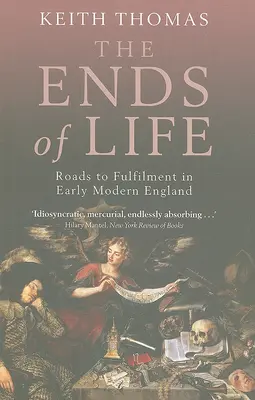 KEITH THOMAS

THE ENDS of LIFE

Roads to Fulfilment in Early Modern England

'Idiosyncratic, mercurial, endlessly absorbing . . .'
Hilary Mantel, New York Review of Books